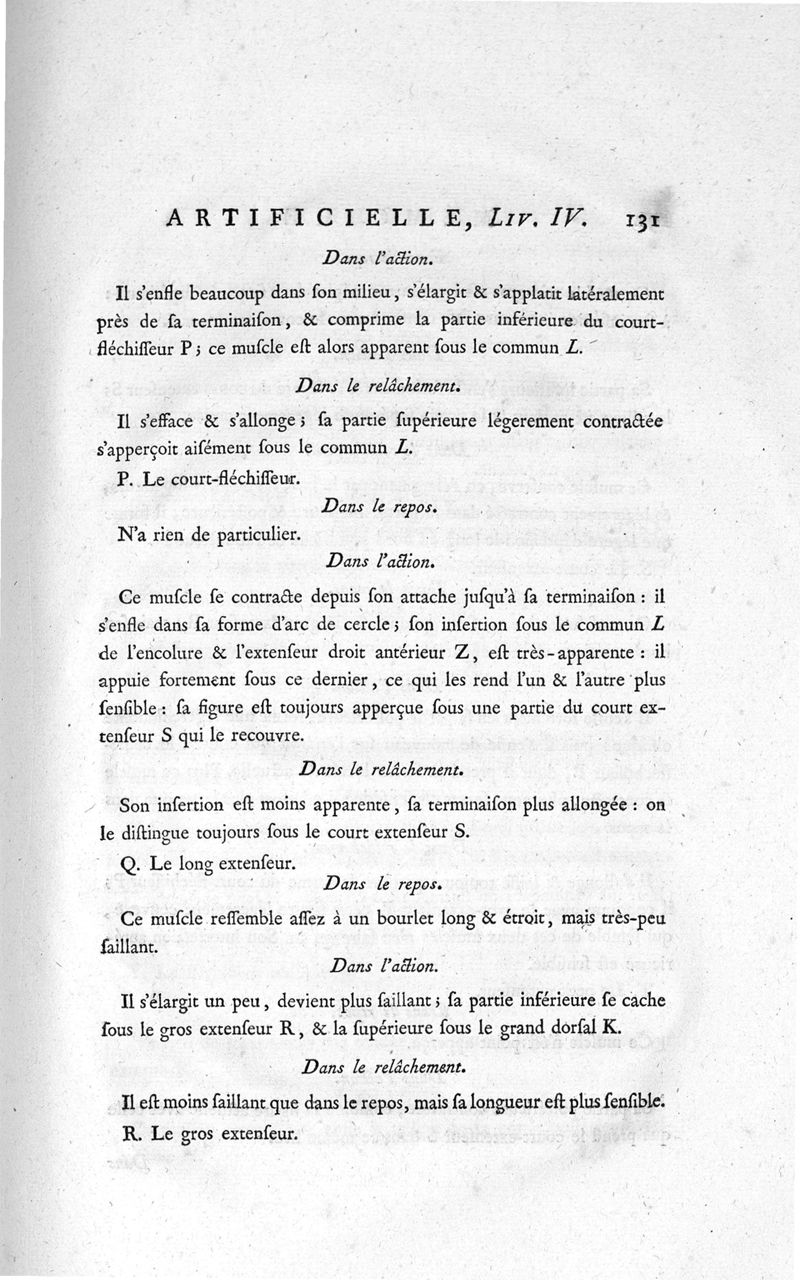 ARTIFICIELLE, Liv. IV. 131

Dans l'action.

Il s'enfle beaucoup dans ſon milieu, s'élargit & s'applatit latéralement près de ſa terminaiſon, & comprime la partie inférieure du court-fléchiſſeur P; ce muſcle eſt alors apparent ſous le commun L.

Dans le relâchement.

Il s'efface & s'allonge; ſa partie ſupérieure légerement contractée s'apperçoit aiſément ſous le commun L.

P. Le court-fléchiſſeur.

Dans le repos.

N'a rien de particulier.

Dans l'action.

Ce muſcle ſe contracte depuis ſon attache juſqu'à ſa terminaiſon: il s'enfle dans ſa forme d'arc de cercle; ſon inſertion ſous le commun L de l'encolure & l'extenſeur droit antérieur Z, eſt très-apparente: il appuie fortement ſous ce dernier, ce qui les rend l'un & l'autre plus ſenſible: ſa figure eſt toujours apperçue ſous une partie du court extenſeur S qui le recouvre.

Dans le relâchement.

Son inſertion eſt moins apparente, ſa terminaiſon plus allongée: on le diſtingue toujours ſous le court extenſeur S.

Q. Le long extenſeur.

Dans le repos.

Ce muſcle reſſemble aſſez à un bourlet long & étroit, mais très-peu ſaillant.

Dans l'action.

Il s'élargit un peu, devient plus ſaillant; ſa partie inférieure ſe cache ſous le gros extenſeur R, & la ſupérieure ſous le grand dorſal K.

Dans le relâchement.

Il eſt moins ſaillant que dans le repos, mais ſa longueur eſt plus ſenſible.

R. Le gros extenſeur.